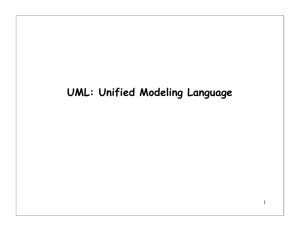 UML: Unified Modeling Language

1